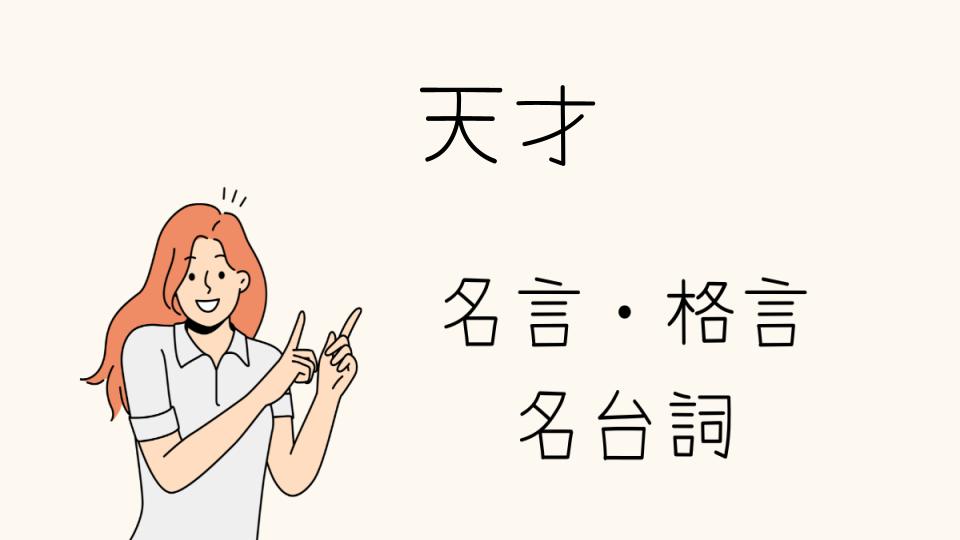 天才

名言・格言
名台詞